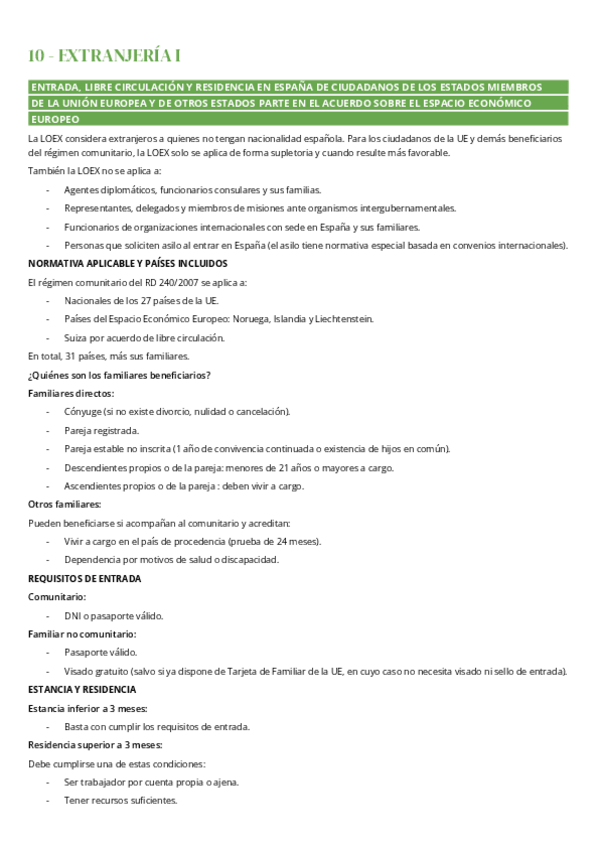 10 - EXTRANJERÍA I

ENTRADA, LIBRE CIRCULACIÓN Y RESIDENCIA EN ESPAÑA DE CIUDADANOS DE LOS ESTADOS MIEMBROS DE LA UNIÓN EUROPEA Y DE OTROS ESTADOS PARTE EN EL ACUERDO SOBRE EL ESPACIO ECONÓMICO EUROPEO

La LOEX considera extranjeros a quienes no tengan nacionalidad española. Para los ciudadanos de la UE y demás beneficiarios del régimen comunitario, la LOEX solo se aplica de forma supletoria y cuando resulte más favorable.

También la LOEX no se aplica a:

- Agentes diplomáticos, funcionarios consulares y sus familias.
- Representantes, delegados y miembros de misiones ante organismos intergubernamentales.
- Funcionarios de organizaciones internacionales con sede en España y sus familiares.
- Personas que soliciten asilo al entrar en España (el asilo tiene normativa especial basada en convenios internacionales).

NORMATIVA APLICABLE Y PAÍSES INCLUIDOS

El régimen comunitario del RD 240/2007 se aplica a:

- Nacionales de los 27 países de la UE.
- Países del Espacio Económico Europeo: Noruega, Islandia y Liechtenstein.
- Suiza por acuerdo de libre circulación.

En total, 31 países, más sus familiares.

¿Quiénes son los familiares beneficiarios?

Familiares directos:

- Cónyuge (si no existe divorcio, nulidad o cancelación).
- Pareja registrada.
- Pareja estable no inscrita (1 año de convivencia continuada o existencia de hijos en común).
- Descendientes propios o de la pareja: menores de 21 años o mayores a cargo.
- Ascendientes propios o de la pareja : deben vivir a cargo.

Otros familiares:

Pueden beneficiarse si acompañan al comunitario y acreditan:

- Vivir a cargo en el país de procedencia (prueba de 24 meses).
- Dependencia por motivos de salud o discapacidad.

REQUISITOS DE ENTRADA

Comunitario:

- DNI o pasaporte válido.

Familiar no comunitario:

- Pasaporte válido.
- Visado gratuito (salvo si ya dispone de Tarjeta de Familiar de la UE, en cuyo caso no necesita visado ni sello de entrada).

ESTANCIA Y RESIDENCIA

Estancia inferior a 3 meses:

- Basta con cumplir los requisitos de entrada.

Residencia superior a 3 meses:

Debe cumplirse una de estas condiciones:

- Ser trabajador por cuenta propia o ajena.
- Tener recursos suficientes.